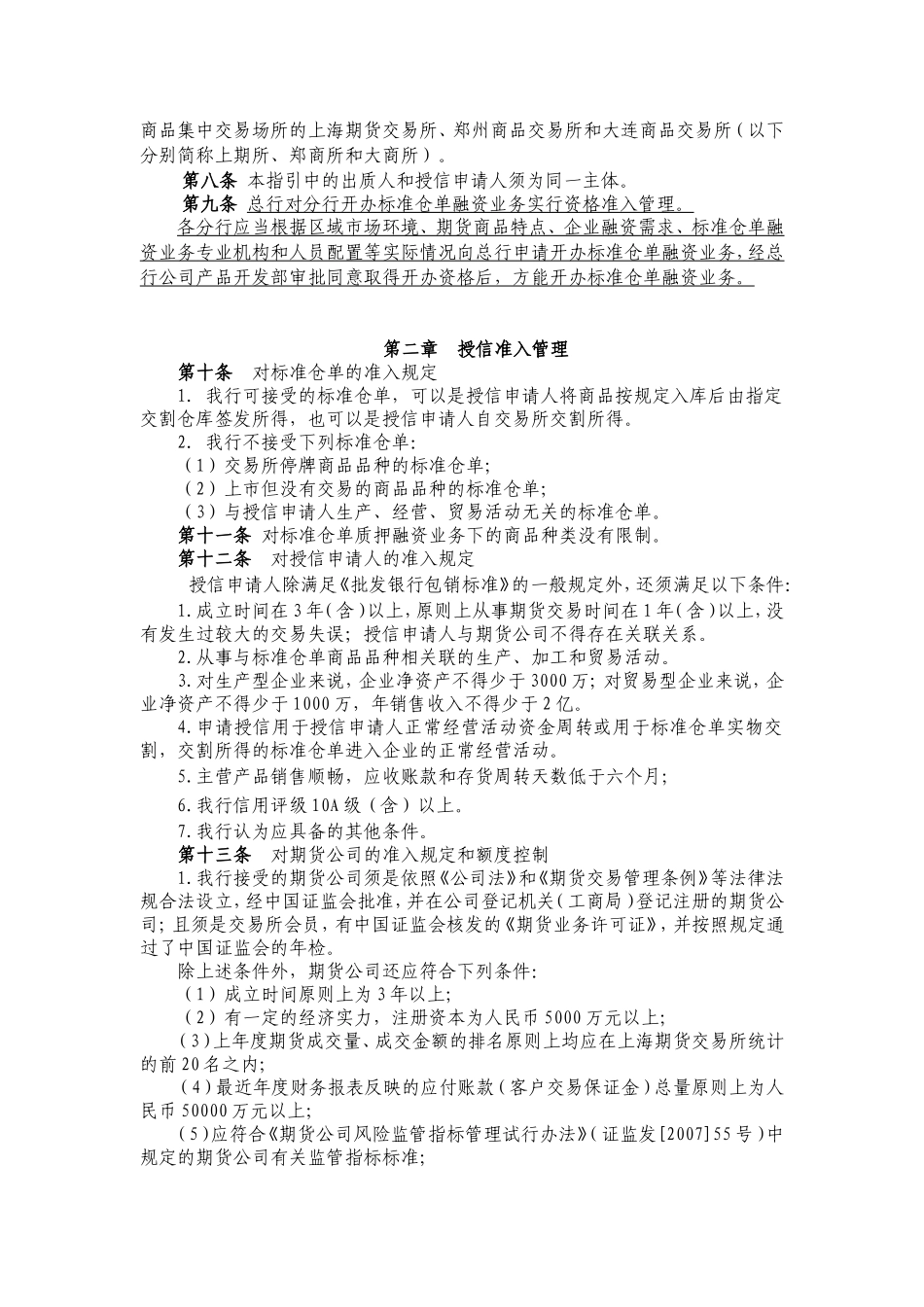 商品集中交易场所的上海期货交易所、郑州商品交易所和大连商品交易所（以下分别简称上期所、郑商所和大商所）。

第八条 本指引中的出质人和授信申请人须为同一主体。

第九条 总行对分行开办标准仓单融资业务实行资格准入管理。

各分行应当根据区域市场环境、期货商品特点、企业融资需求、标准仓单融资业务专业机构和人员配置等实际情况向总行申请开办标准仓单融资业务，经总行公司产品开发部审批同意取得开办资格后，方能开办标准仓单融资业务。

第二章 授信准入管理

第十条 对标准仓单的准入规定

1. 我行可接受的标准仓单，可以是授信申请人将商品按规定入库后由指定交割仓库签发所得，也可以是授信申请人自交易所交割所得。

2. 我行不接受下列标准仓单：

（1）交易所停牌商品品种的标准仓单;

（2）上市但没有交易的商品品种的标准仓单;

（3）与授信申请人生产、经营、贸易活动无关的标准仓单。

第十一条 对标准仓单质押融资业务下的商品种类没有限制。

第十二条 对授信申请人的准入规定

授信申请人除满足《批发银行包销标准》的一般规定外，还须满足以下条件：

1.成立时间在3年（含）以上，原则上从事期货交易时间在1年（含）以上，没有发生过较大的交易失误；授信申请人与期货公司不得存在关联关系。

2.从事与标准仓单商品品种相关联的生产、加工和贸易活动。

3.对生产型企业来说，企业净资产不得少于3000万；对贸易型企业来说，企业净资产不得少于1000万，年销售收入不得少于2亿。

4.申请授信用于授信申请人正常经营活动资金周转或用于标准仓单实物交割，交割所得的标准仓单进入企业的正常经营活动。

5.主营产品销售顺畅，应收账款和存货周转天数低于六个月；

6.我行信用评级10A级（含）以上。

7.我行认为应具备的其他条件。

第十三条 对期货公司的准入规定和额度控制

1.我行接受的期货公司须是依照《公司法》和《期货交易管理条例》等法律法规合法设立，经中国证监会批准，并在公司登记机关（工商局）登记注册的期货公司；且须是交易所会员，有中国证监会核发的《期货业务许可证》，并按照规定通过了中国证监会的年检。

除上述条件外，期货公司还应符合下列条件：

（1）成立时间原则上为3年以上;

（2）有一定的经济实力，注册资本为人民币5000万元以上;

（3）上年度期货成交量、成交金额的排名原则上均应在上海期货交易所统计的前20名之内;

（4）最近年度财务报表反映的应付账款（客户交易保证金）总量原则上为人民币50000万元以上;

（5）应符合《期货公司风险监管指标管理试行办法》（证监发[2007]55号）中规定的期货公司有关监管指标标准;